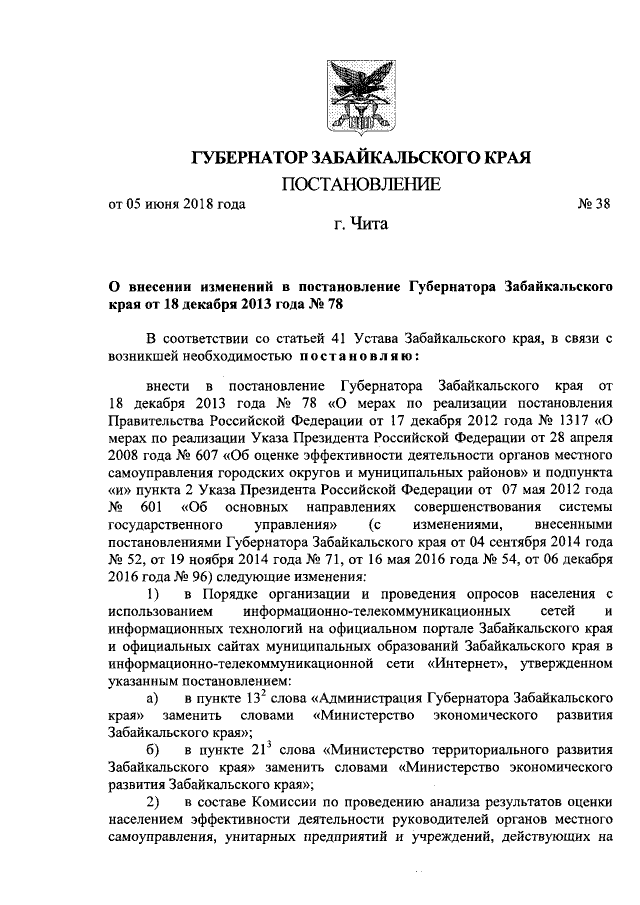 ГУБЕРНАТОР ЗАБАЙКАЛЬСКОГО КРАЯ

ПОСТАНОВЛЕНИЕ

от 05 июня 2018 года № 38

г. Чита

О внесении изменений в постановление Губернатора Забайкальского края от 18 декабря 2013 года № 78

В соответствии со статьей 41 Устава Забайкальского края, в связи с возникшей необходимостью постановляю:

внести в постановление Губернатора Забайкальского края от 18 декабря 2013 года № 78 «О мерах по реализации постановления Правительства Российской Федерации от 17 декабря 2012 года № 1317 «О мерах по реализации Указа Президента Российской Федерации от 28 апреля 2008 года № 607 «Об оценке эффективности деятельности органов местного самоуправления городских округов и муниципальных районов» и подпункта «и» пункта 2 Указа Президента Российской Федерации от 07 мая 2012 года № 601 «Об основных направлениях совершенствования системы государственного управления» (с изменениями, внесенными постановлениями Губернатора Забайкальского края от 04 сентября 2014 года № 52, от 19 ноября 2014 года № 71, от 16 мая 2016 года № 54, от 06 декабря 2016 года № 96) следующие изменения:

1) в Порядке организации и проведения опросов населения с использованием информационно-телекоммуникационных сетей и информационных технологий на официальном портале Забайкальского края и официальных сайтах муниципальных образований Забайкальского края в информационно-телекоммуникационной сети «Интернет», утвержденном указанным постановлением:

а) в пункте $13^2$ слова «Администрация Губернатора Забайкальского края» заменить словами «Министерство экономического развития Забайкальского края»;

б) в пункте $21^3$ слова «Министерство территориального развития Забайкальского края» заменить словами «Министерство экономического развития Забайкальского края»;

2) в составе Комиссии по проведению анализа результатов оценки населением эффективности деятельности руководителей органов местного самоуправления, унитарных предприятий и учреждений, действующих на